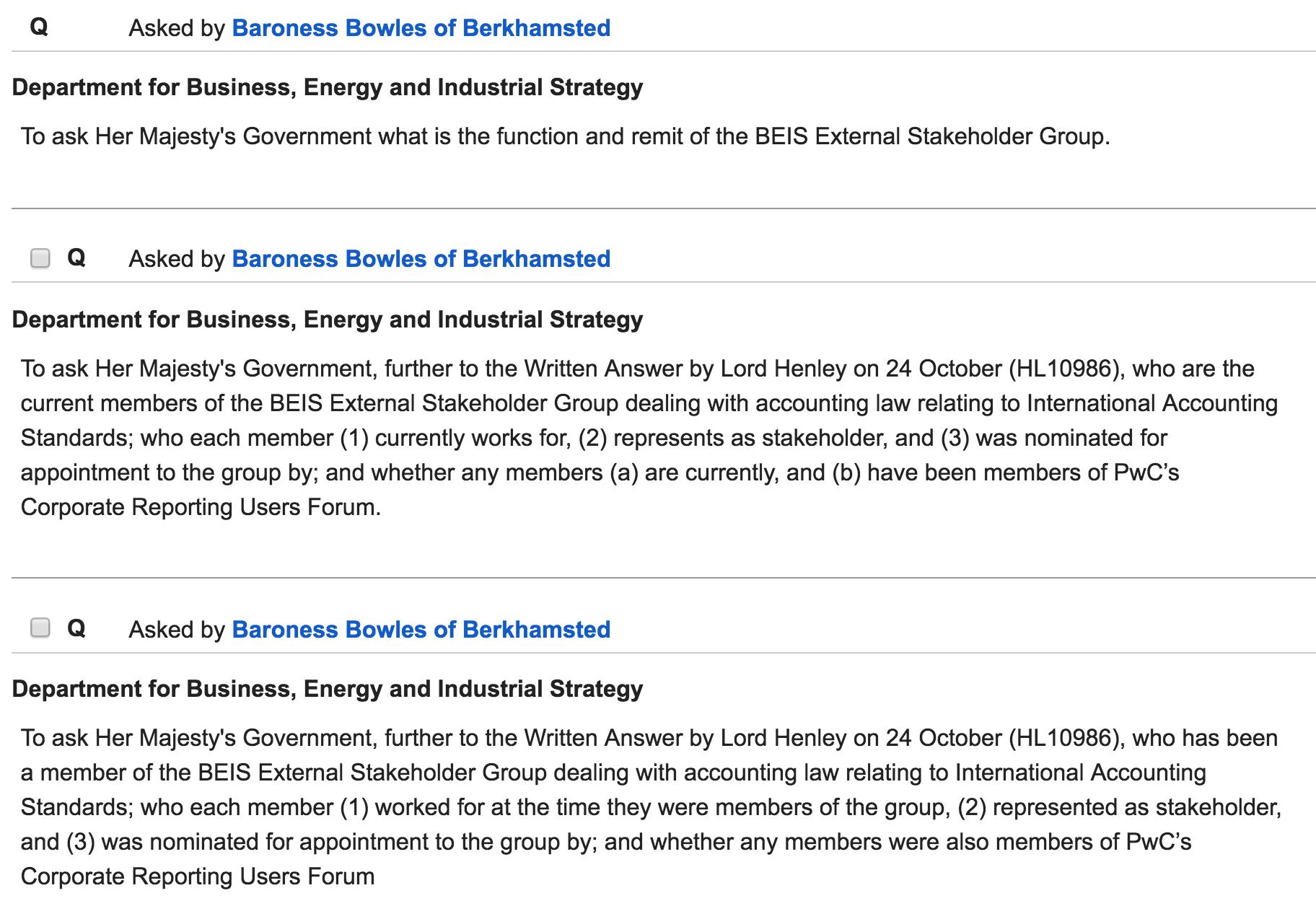 Q Asked by Baroness Bowles of Berkhamsted

Department for Business, Energy and Industrial Strategy

To ask Her Majesty's Government what is the function and remit of the BEIS External Stakeholder Group.

Q Asked by Baroness Bowles of Berkhamsted

Department for Business, Energy and Industrial Strategy

To ask Her Majesty's Government, further to the Written Answer by Lord Henley on 24 October (HL10986), who are the current members of the BEIS External Stakeholder Group dealing with accounting law relating to International Accounting Standards; who each member (1) currently works for, (2) represents as stakeholder, and (3) was nominated for appointment to the group by; and whether any members (a) are currently, and (b) have been members of PwC's Corporate Reporting Users Forum.

Q Asked by Baroness Bowles of Berkhamsted

Department for Business, Energy and Industrial Strategy

To ask Her Majesty's Government, further to the Written Answer by Lord Henley on 24 October (HL10986), who has been a member of the BEIS External Stakeholder Group dealing with accounting law relating to International Accounting Standards; who each member (1) worked for at the time they were members of the group, (2) represented as stakeholder, and (3) was nominated for appointment to the group by; and whether any members were also members of PwC's Corporate Reporting Users Forum